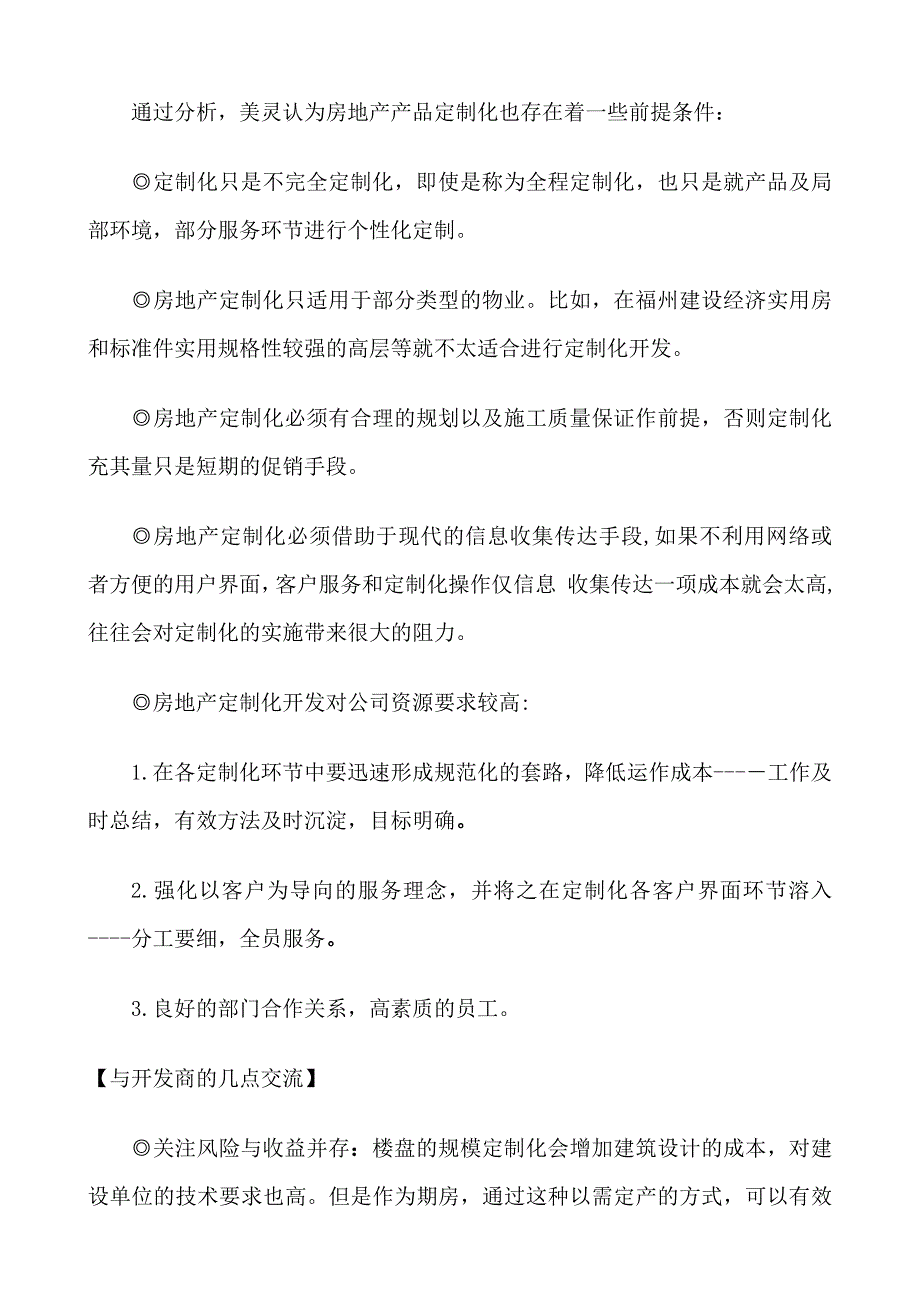 通过分析，美灵认为房地产产品定制化也存在着一些前提条件：

◎定制化只是不完全定制化，即使是称为全程定制化，也只是就产品及局部环境，部分服务环节进行个性化定制。

◎房地产定制化只适用于部分类型的物业。比如，在福州建设经济实用房和标准件实用规格性较强的高层等就不太适合进行定制化开发。

◎房地产定制化必须有合理的规划以及施工质量保证作前提，否则定制化充其量只是短期的促销手段。

◎房地产定制化必须借助于现代的信息收集传达手段,如果不利用网络或者方便的用户界面，客户服务和定制化操作仅信息 收集传达一项成本就会太高,往往会对定制化的实施带来很大的阻力。

◎房地产定制化开发对公司资源要求较高：

1.在各定制化环节中要迅速形成规范化的套路，降低运作成本----工作及时总结，有效方法及时沉淀，目标明确。

2.强化以客户为导向的服务理念，并将之在定制化各客户界面环节溶入----分工要细，全员服务。

3.良好的部门合作关系，高素质的员工。

【与开发商的几点交流】

◎关注风险与收益并存：楼盘的规模定制化会增加建筑设计的成本，对建设单位的技术要求也高。但是作为期房，通过这种以需定产的方式，可以有效